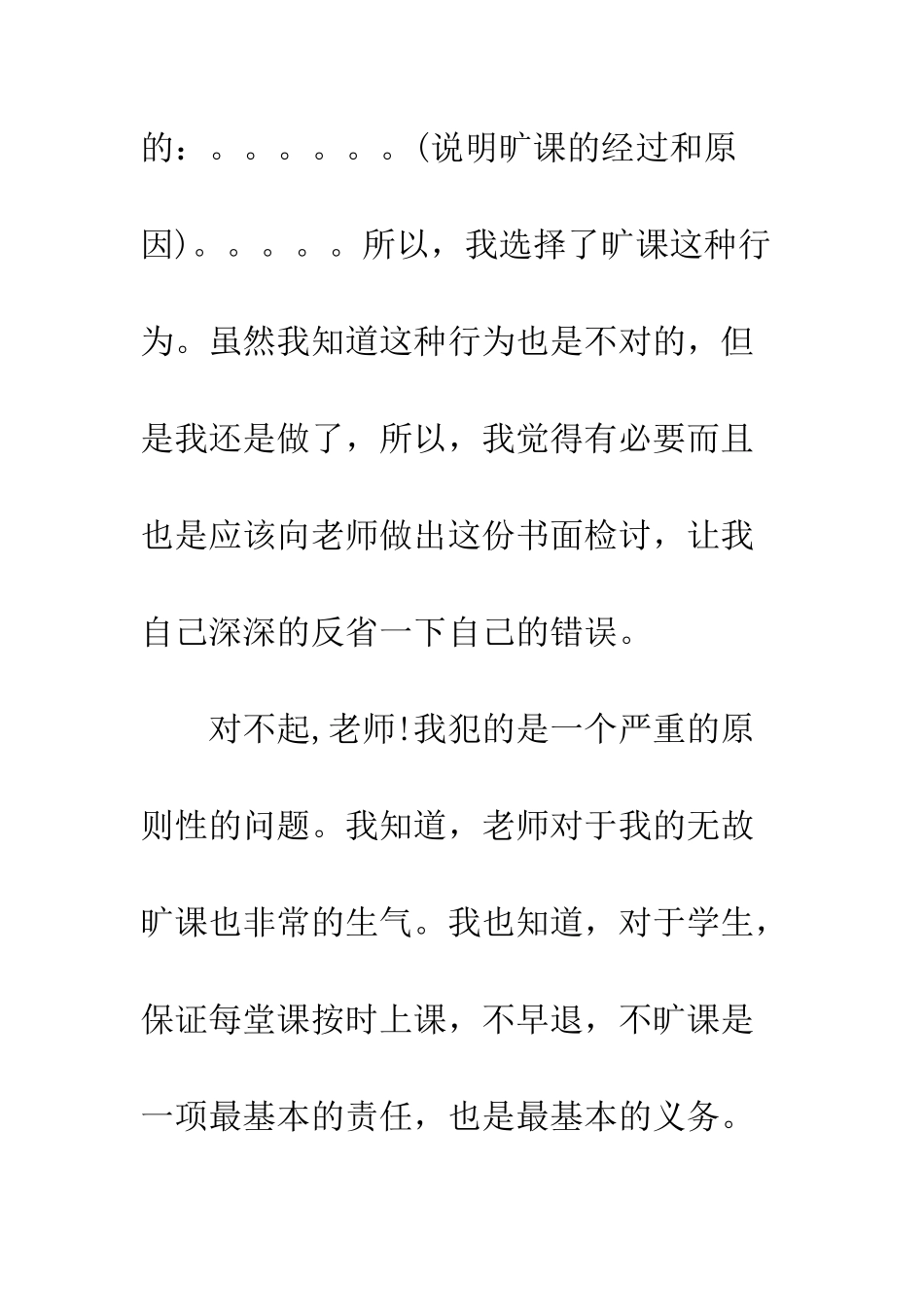 的：。。。。。。(说明旷课的经过和原因)。。。。。所以，我选择了旷课这种行为。虽然我知道这种行为也是不对的，但是我还是做了，所以，我觉得有必要而且也是应该向老师做出这份书面检讨，让我自己深深的反省一下自己的错误。

对不起,老师!我犯的是一个严重的原则性的问题。我知道，老师对于我的无故旷课也非常的生气。我也知道，对于学生，保证每堂课按时上课，不早退，不旷课是一项最基本的责任，也是最基本的义务。